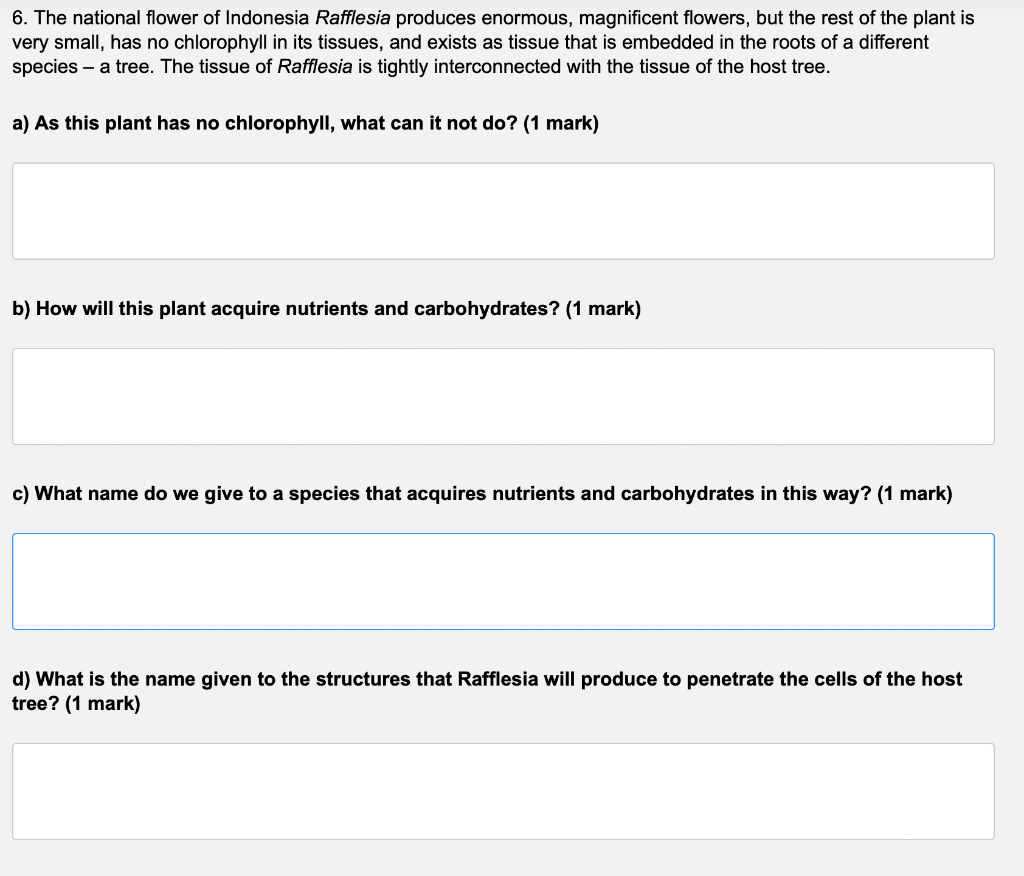 6. The national flower of Indonesia Rafflesia produces enormous, magnificent flowers, but the rest of the plant is very small, has no chlorophyll in its tissues, and exists as tissue that is embedded in the roots of a different species – a tree. The tissue of Rafflesia is tightly interconnected with the tissue of the host tree.

a) As this plant has no chlorophyll, what can it not do? (1 mark)

b) How will this plant acquire nutrients and carbohydrates? (1 mark)

c) What name do we give to a species that acquires nutrients and carbohydrates in this way? (1 mark)

d) What is the name given to the structures that Rafflesia will produce to penetrate the cells of the host tree? (1 mark)